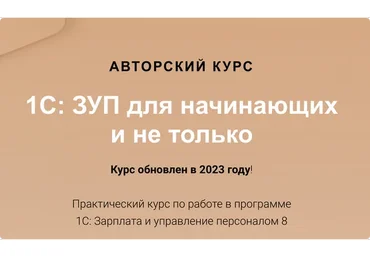 АВТОРСКИЙ КУРС

1С: ЗУП для начинающих и не только

Курс обновлен в 2023 году!

Практический курс по работе в программе 1С: Зарплата и управление персоналом 8